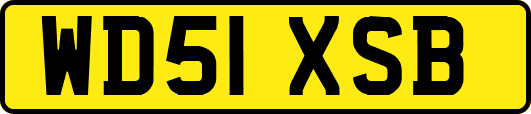 WD51 XSB